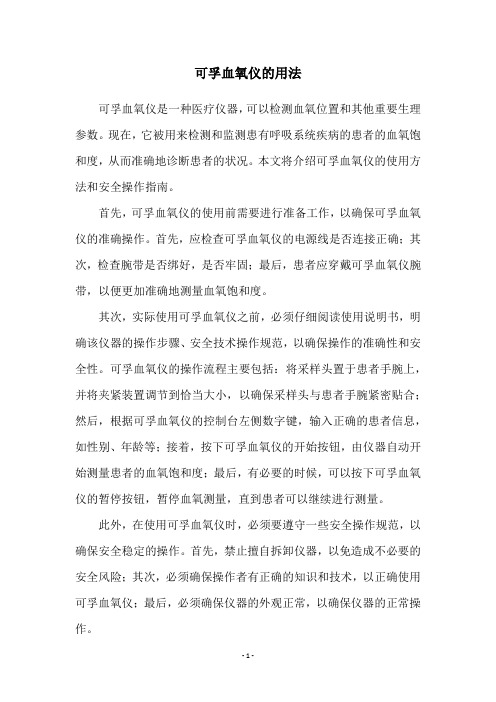 可孚血氧仪的用法

可孚血氧仪是一种医疗仪器，可以检测血氧位置和其他重要生理参数。现在，它被用来检测和监测患有呼吸系统疾病的患者的血氧饱和度，从而准确地诊断患者的状况。本文将介绍可孚血氧仪的使用方法和安全操作指南。

首先，可孚血氧仪的使用前需要进行准备工作，以确保可孚血氧仪的准确操作。首先，应检查可孚血氧仪的电源线是否连接正确；其次，检查腕带是否绑好，是否牢固；最后，患者应穿戴可孚血氧仪腕带，以便更加准确地测量血氧饱和度。

其次，实际使用可孚血氧仪之前，必须仔细阅读使用说明书，明确该仪器的操作步骤、安全技术操作规范，以确保操作的准确性和安全性。可孚血氧仪的操作流程主要包括：将采样头置于患者手腕上，并将夹紧装置调节到恰当大小，以确保采样头与患者手腕紧密贴合；然后，根据可孚血氧仪的控制台左侧数字键，输入正确的患者信息，如性别、年龄等；接着，按下可孚血氧仪的开始按钮，由仪器自动开始测量患者的血氧饱和度；最后，有必要的时候，可以按下可孚血氧仪的暂停按钮，暂停血氧测量，直到患者可以继续进行测量。

此外，在使用可孚血氧仪时，必须要遵守一些安全操作规范，以确保安全稳定的操作。首先，禁止擅自拆卸仪器，以免造成不必要的安全风险；其次，必须确保操作者有正确的知识和技术，以正确使用可孚血氧仪；最后，必须确保仪器的外观正常，以确保仪器的正常操作。

- 1 -